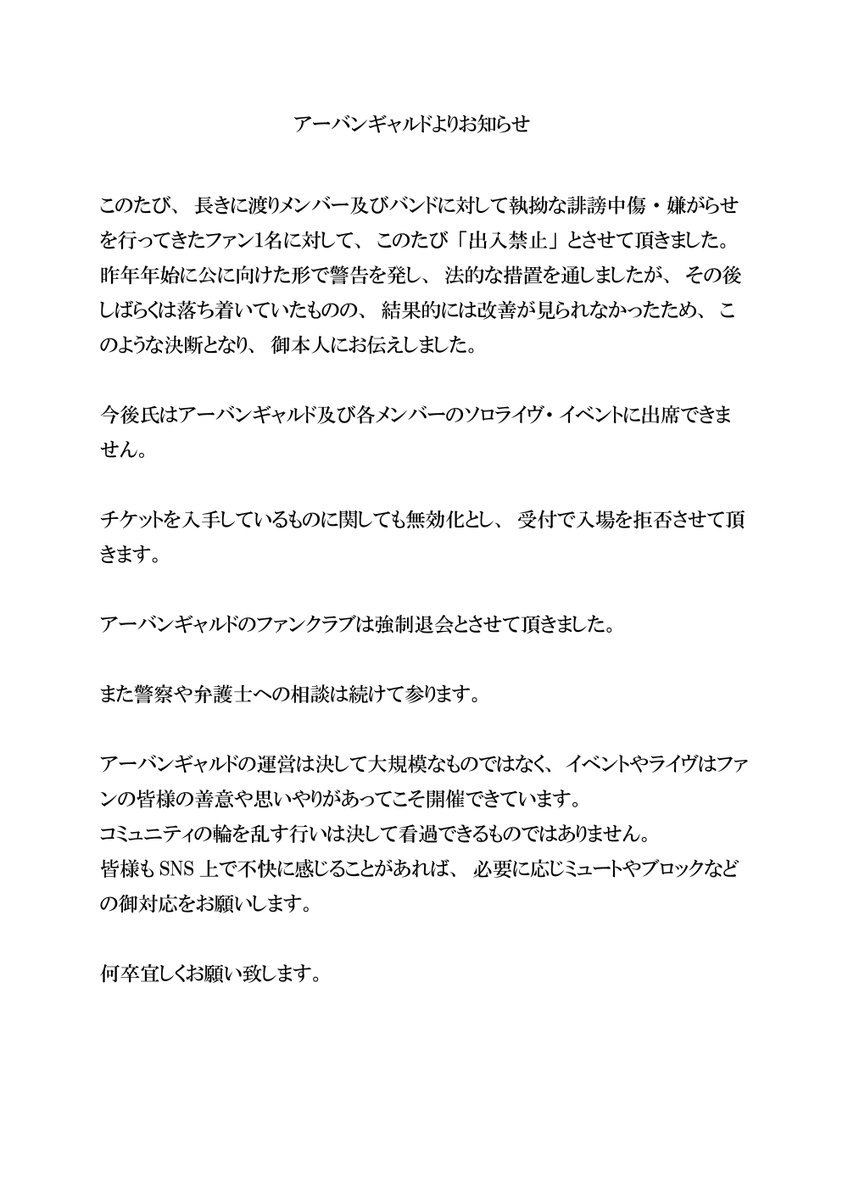 アーバンギャルドよりお知らせ

このたび、長きに渡りメンバー及びバンドに対して執拗な誹謗中傷・嫌がらせを行ってきたファン1名に対して、このたび「出入禁止」とさせて頂きました。
昨年年始に公に向けた形で警告を発し、法的な措置を通しましたが、その後しばらくは落ち着いていたものの、結果的には改善が見られなかったため、このような決断となり、御本人にお伝えしました。

今後氏はアーバンギャルド及び各メンバーのソロライヴ・イベントに出席できません。

チケットを入手しているものに関しても無効化とし、受付で入場を拒否させて頂きます。

アーバンギャルドのファンクラブは強制退会とさせて頂きました。

また警察や弁護士への相談は続けて参ります。

アーバンギャルドの運営は決して大規模なものではなく、イベントやライヴはファンの皆様の善意や思いやりがあってこそ開催できています。
コミュニティの輪を乱す行いは決して看過できるものではありません。
皆様もSNS上で不快に感じることがあれば、必要に応じミュートやブロックなどの御対応をお願いします。

何卒宜しくお願い致します。